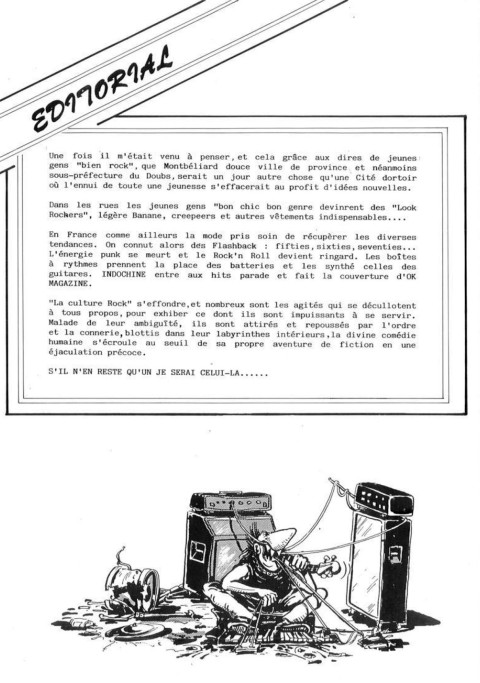 EDITORIAL

Une fois il m'était venu à penser, et cela grâce aux dires de jeunes gens "bien rock", que Montbéliard douce ville de province et néanmoins sous-préfecture du Doubs, serait un jour autre chose qu'une Cité dortoir où l'ennui de toute une jeunesse s'effacerait au profit d'idées nouvelles.

Dans les rues les jeunes gens "bon chic bon genre devinrent des "Look Rockers", légère Banane, creepeers et autres vêtements indispensables....

En France comme ailleurs la mode pris soin de récupèrer les diverses tendances. On connut alors des Flashback : fifties, sixties, seventies... L'énergie punk se meurt et le Rock'n Roll devient ringard. Les boîtes à rythmes prennent la place des batteries et les synthé celles des guitares. INDOCHINE entre aux hits parade et fait la couverture d'OK MAGAZINE.

"La culture Rock" s'effondre, et nombreux sont les agités qui se décullotent à tous propos, pour exhiber ce dont ils sont impuissants à se servir. Malade de leur ambiguïté, ils sont attirés et repoussés par l'ordre et la connerie, blottis dans leur labyrinthes intérieurs, la divine comédie humaine s'écroule au seuil de sa propre aventure de fiction en une éjaculation précoce.

S'IL N'EN RESTE QU'UN JE SERAI CELUI-LA......